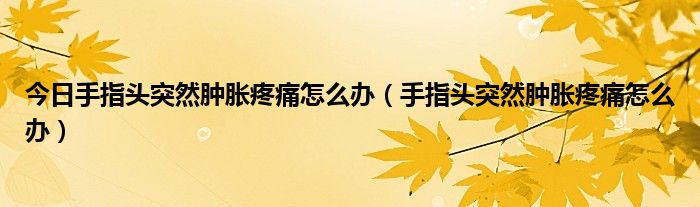 今日手指头突然肿胀疼痛怎么办（手指头突然肿胀疼痛怎么办）